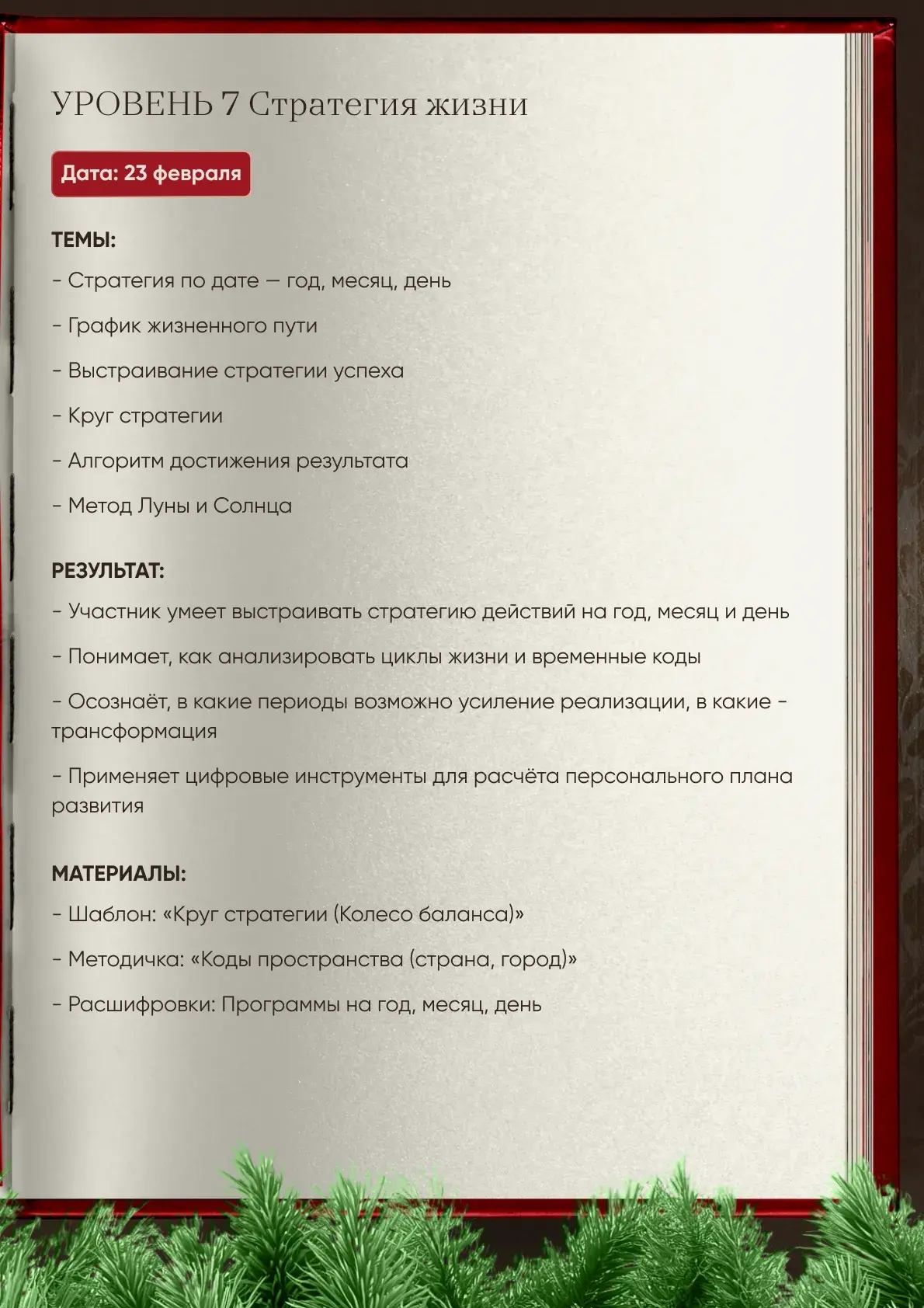 УРОВЕНЬ 7 Стратегия жизни

Дата: 23 февраля

ТЕМЫ:

- Стратегия по дате — год, месяц, день

- График жизненного пути

- Выстраивание стратегии успеха

- Круг стратегии

- Алгоритм достижения результата

- Метод Луны и Солнца

РЕЗУЛЬТАТ:

- Участник умеет выстраивать стратегию действий на год, месяц и день

- Понимает, как анализировать циклы жизни и временные коды

- Осознаёт, в какие периоды возможно усиление реализации, в какие - трансформация

- Применяет цифровые инструменты для расчёта персонального плана развития

МАТЕРИАЛЫ:

- Шаблон: «Круг стратегии (Колесо баланса)»

- Методичка: «Коды пространства (страна, город)»

- Расшифровки: Программы на год, месяц, день